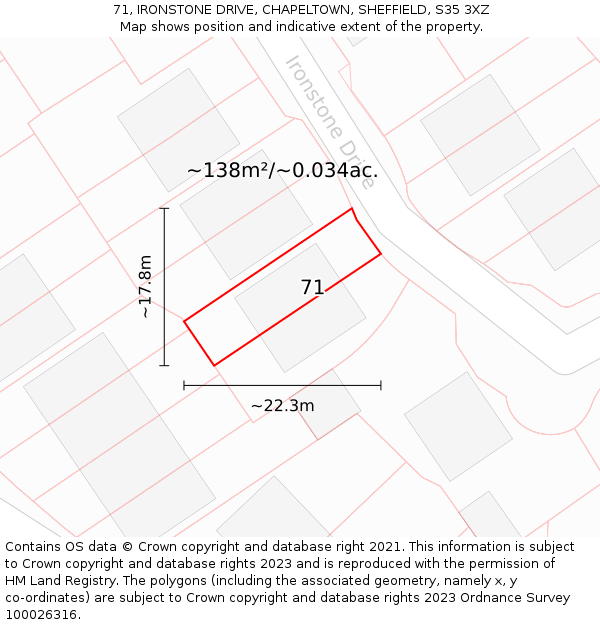 71, IRONSTONE DRIVE, CHAPELTOWN, SHEFFIELD, S35 3XZ
Map shows position and indicative extent of the property.

Ironstone Drive

~138m²/~0.034ac.

~17.8m

71

~22.3m

Contains OS data © Crown copyright and database right 2021. This information is subject to Crown copyright and database rights 2023 and is reproduced with the permission of HM Land Registry. The polygons (including the associated geometry, namely x, y co-ordinates) are subject to Crown copyright and database rights 2023 Ordnance Survey 100026316.